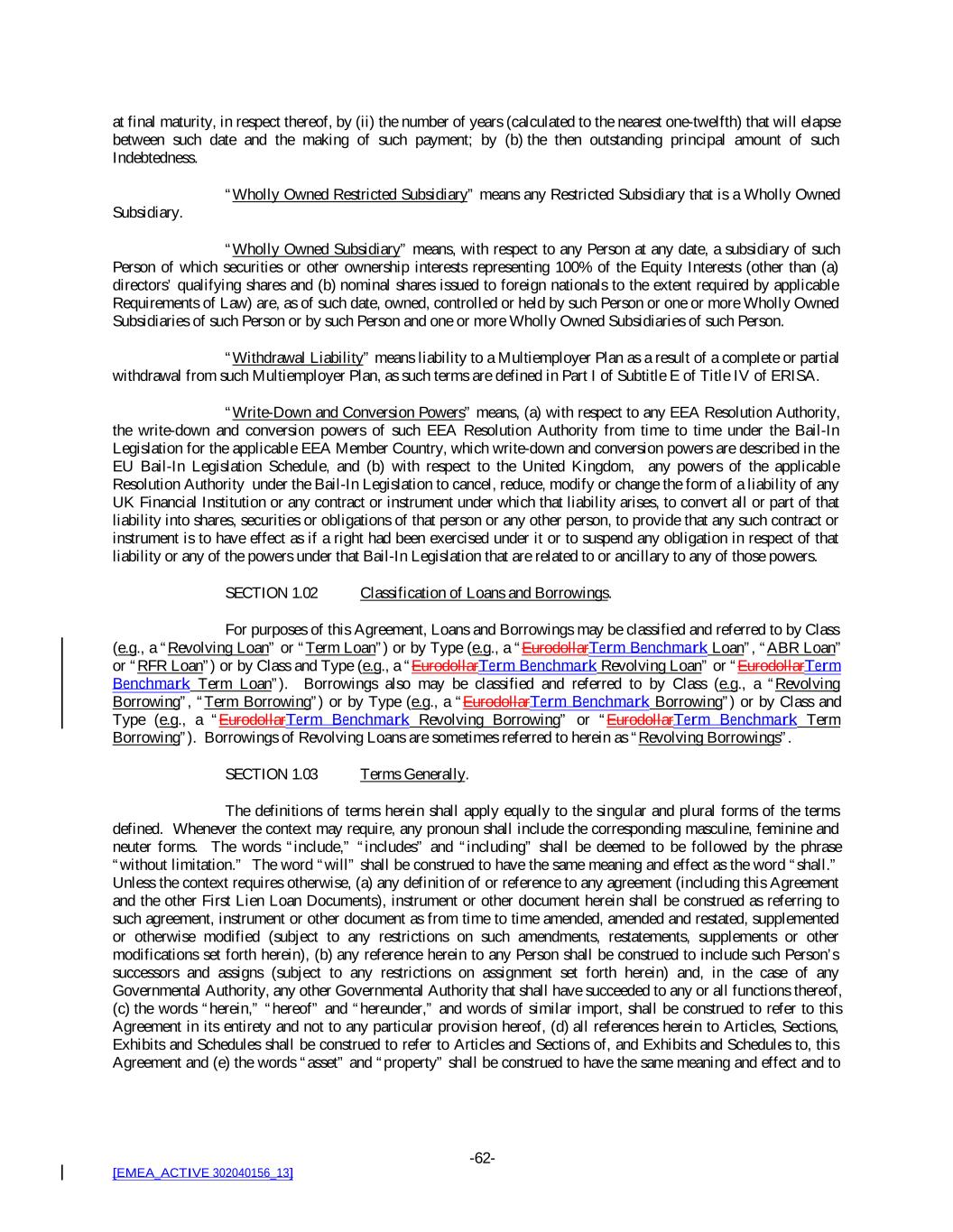 at final maturity, in respect thereof, by (ii) the number of years (calculated to the nearest one-twelfth) that will elapse between such date and the making of such payment; by (b) the then outstanding principal amount of such Indebtedness.

"Wholly Owned Restricted Subsidiary" means any Restricted Subsidiary that is a Wholly Owned Subsidiary.

"Wholly Owned Subsidiary" means, with respect to any Person at any date, a subsidiary of such Person of which securities or other ownership interests representing 100% of the Equity Interests (other than (a) directors' qualifying shares and (b) nominal shares issued to foreign nationals to the extent required by applicable Requirements of Law) are, as of such date, owned, controlled or held by such Person or one or more Wholly Owned Subsidiaries of such Person or by such Person and one or more Wholly Owned Subsidiaries of such Person.

"Withdrawal Liability" means liability to a Multiemployer Plan as a result of a complete or partial withdrawal from such Multiemployer Plan, as such terms are defined in Part I of Subtitle E of Title IV of ERISA.

"Write-Down and Conversion Powers" means, (a) with respect to any EEA Resolution Authority, the write-down and conversion powers of such EEA Resolution Authority from time to time under the Bail-In Legislation for the applicable EEA Member Country, which write-down and conversion powers are described in the EU Bail-In Legislation Schedule, and (b) with respect to the United Kingdom, any powers of the applicable Resolution Authority under the Bail-In Legislation to cancel, reduce, modify or change the form of a liability of any UK Financial Institution or any contract or instrument under which that liability arises, to convert all or part of that liability into shares, securities or obligations of that person or any other person, to provide that any such contract or instrument is to have effect as if a right had been exercised under it or to suspend any obligation in respect of that liability or any of the powers under that Bail-In Legislation that are related to or ancillary to any of those powers.

SECTION 1.02 Classification of Loans and Borrowings.

For purposes of this Agreement, Loans and Borrowings may be classified and referred to by Class (e.g., a "Revolving Loan" or "Term Loan") or by Type (e.g., a "EurodollarTerm Benchmark Loan", "ABR Loan" or "RFR Loan") or by Class and Type (e.g., a "EurodollarTerm Benchmark Revolving Loan" or "EurodollarTerm Benchmark Term Loan"). Borrowings also may be classified and referred to by Class (e.g., a "Revolving Borrowing", "Term Borrowing") or by Type (e.g., a "EurodollarTerm Benchmark Borrowing") or by Class and Type (e.g., a "EurodollarTerm Benchmark Revolving Borrowing" or "EurodollarTerm Benchmark Term Borrowing"). Borrowings of Revolving Loans are sometimes referred to herein as "Revolving Borrowings".

SECTION 1.03 Terms Generally.

The definitions of terms herein shall apply equally to the singular and plural forms of the terms defined. Whenever the context may require, any pronoun shall include the corresponding masculine, feminine and neuter forms. The words "include," "includes" and "including" shall be deemed to be followed by the phrase "without limitation." The word "will" shall be construed to have the same meaning and effect as the word "shall." Unless the context requires otherwise, (a) any definition of or reference to any agreement (including this Agreement and the other First Lien Loan Documents), instrument or other document herein shall be construed as referring to such agreement, instrument or other document as from time to time amended, amended and restated, supplemented or otherwise modified (subject to any restrictions on such amendments, restatements, supplements or other modifications set forth herein), (b) any reference herein to any Person shall be construed to include such Person's successors and assigns (subject to any restrictions on assignment set forth herein) and, in the case of any Governmental Authority, any other Governmental Authority that shall have succeeded to any or all functions thereof, (c) the words "herein," "hereof" and "hereunder," and words of similar import, shall be construed to refer to this Agreement in its entirety and not to any particular provision hereof, (d) all references herein to Articles, Sections, Exhibits and Schedules shall be construed to refer to Articles and Sections of, and Exhibits and Schedules to, this Agreement and (e) the words "asset" and "property" shall be construed to have the same meaning and effect and to

-62-

[EMEA_ACTIVE 302040156_13]